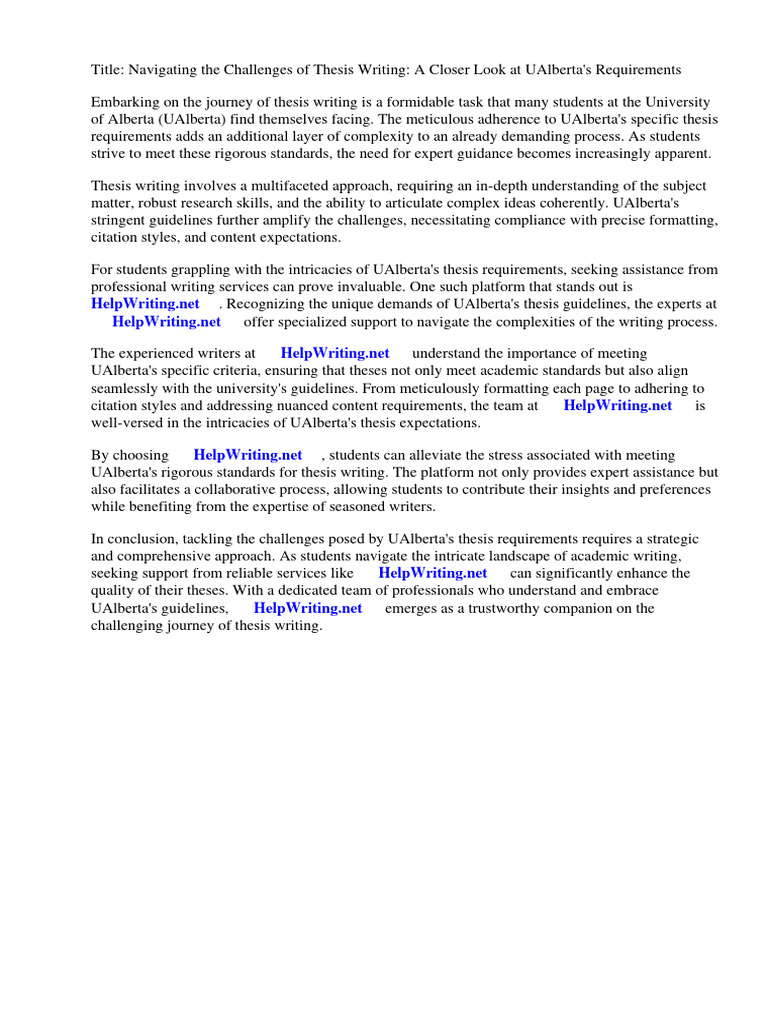 Title: Navigating the Challenges of Thesis Writing: A Closer Look at UAlberta's Requirements

Embarking on the journey of thesis writing is a formidable task that many students at the University of Alberta (UAlberta) find themselves facing. The meticulous adherence to UAlberta's specific thesis requirements adds an additional layer of complexity to an already demanding process. As students strive to meet these rigorous standards, the need for expert guidance becomes increasingly apparent.

Thesis writing involves a multifaceted approach, requiring an in-depth understanding of the subject matter, robust research skills, and the ability to articulate complex ideas coherently. UAlberta's stringent guidelines further amplify the challenges, necessitating compliance with precise formatting, citation styles, and content expectations.

For students grappling with the intricacies of UAlberta's thesis requirements, seeking assistance from professional writing services can prove invaluable. One such platform that stands out is HelpWriting.net . Recognizing the unique demands of UAlberta's thesis guidelines, the experts at HelpWriting.net offer specialized support to navigate the complexities of the writing process.

The experienced writers at HelpWriting.net understand the importance of meeting UAlberta's specific criteria, ensuring that theses not only meet academic standards but also align seamlessly with the university's guidelines. From meticulously formatting each page to adhering to citation styles and addressing nuanced content requirements, the team at HelpWriting.net is well-versed in the intricacies of UAlberta's thesis expectations.

By choosing HelpWriting.net , students can alleviate the stress associated with meeting UAlberta's rigorous standards for thesis writing. The platform not only provides expert assistance but also facilitates a collaborative process, allowing students to contribute their insights and preferences while benefiting from the expertise of seasoned writers.

In conclusion, tackling the challenges posed by UAlberta's thesis requirements requires a strategic and comprehensive approach. As students navigate the intricate landscape of academic writing, seeking support from reliable services like HelpWriting.net can significantly enhance the quality of their theses. With a dedicated team of professionals who understand and embrace UAlberta's guidelines, HelpWriting.net emerges as a trustworthy companion on the challenging journey of thesis writing.